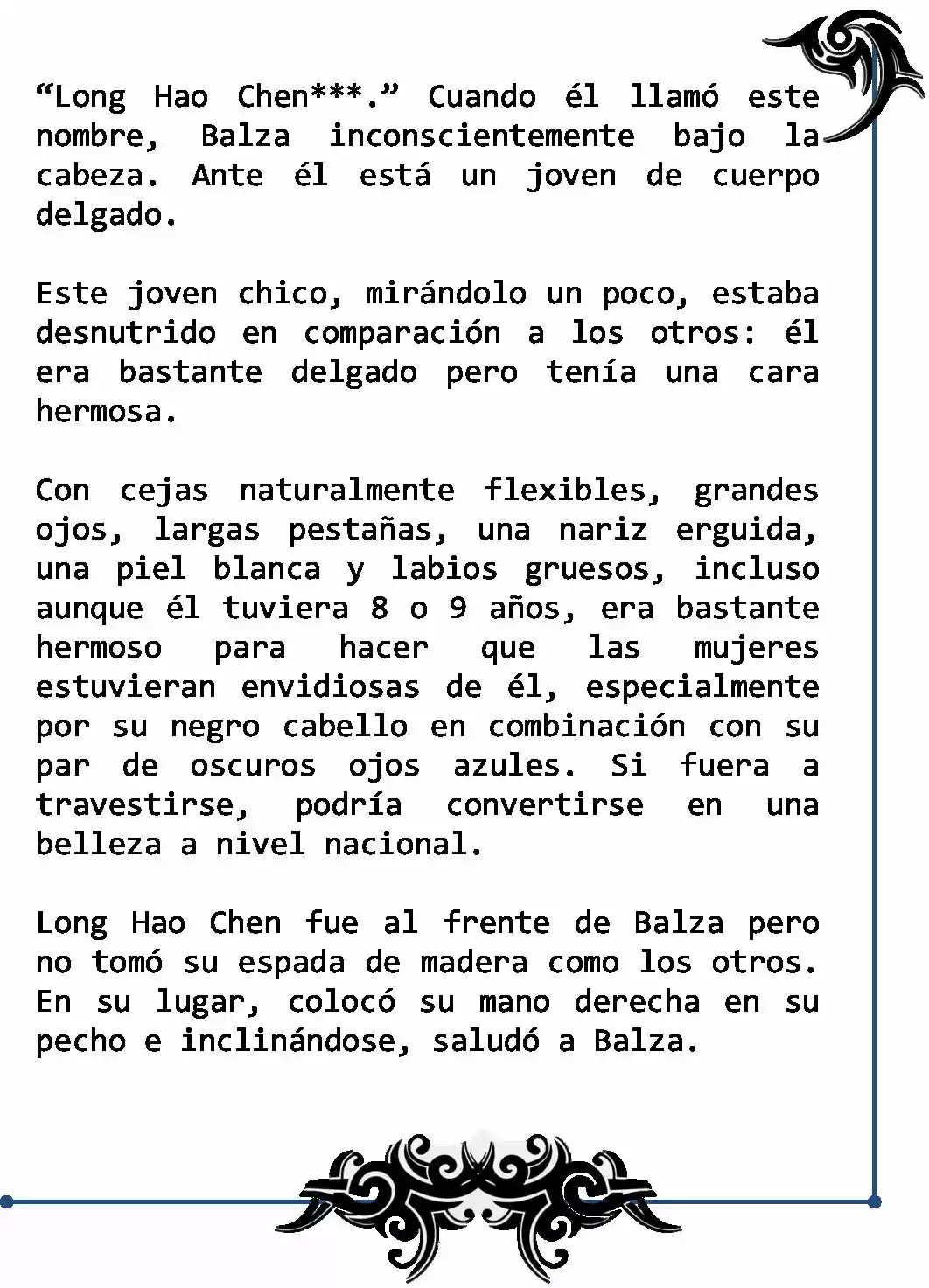 “Long Hao Chen***.” Cuando él llamó este nombre, Balza inconscientemente bajo la cabeza. Ante él está un joven de cuerpo delgado.

Este joven chico, mirándolo un poco, estaba desnutrido en comparación a los otros: él era bastante delgado pero tenía una cara hermosa.

Con cejas naturalmente flexibles, grandes ojos, largas pestañas, una nariz erguida, una piel blanca y labios gruesos, incluso aunque él tuviera 8 o 9 años, era bastante hermoso para hacer que las mujeres estuvieran envidiosas de él, especialmente por su negro cabello en combinación con su par de oscuros ojos azules. Si fuera a travestirse, podría convertirse en una belleza a nivel nacional.

Long Hao Chen fue al frente de Balza pero no tomó su espada de madera como los otros. En su lugar, colocó su mano derecha en su pecho e inclinándose, saludó a Balza.